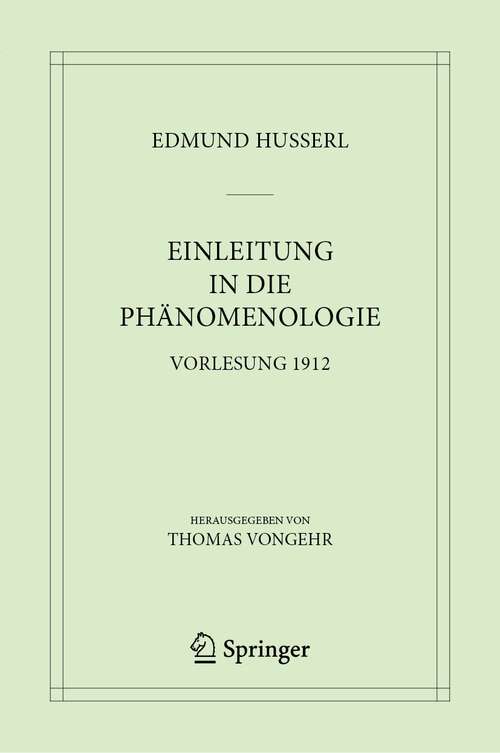 EDMUND HUSSERL

EINLEITUNG IN DIE PHÄNOMENOLOGIE

VORLESUNG 1912

HERAUSGEGEBEN VON
THOMAS VONGEHR

Springer